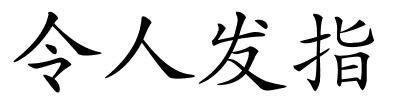 令人发指